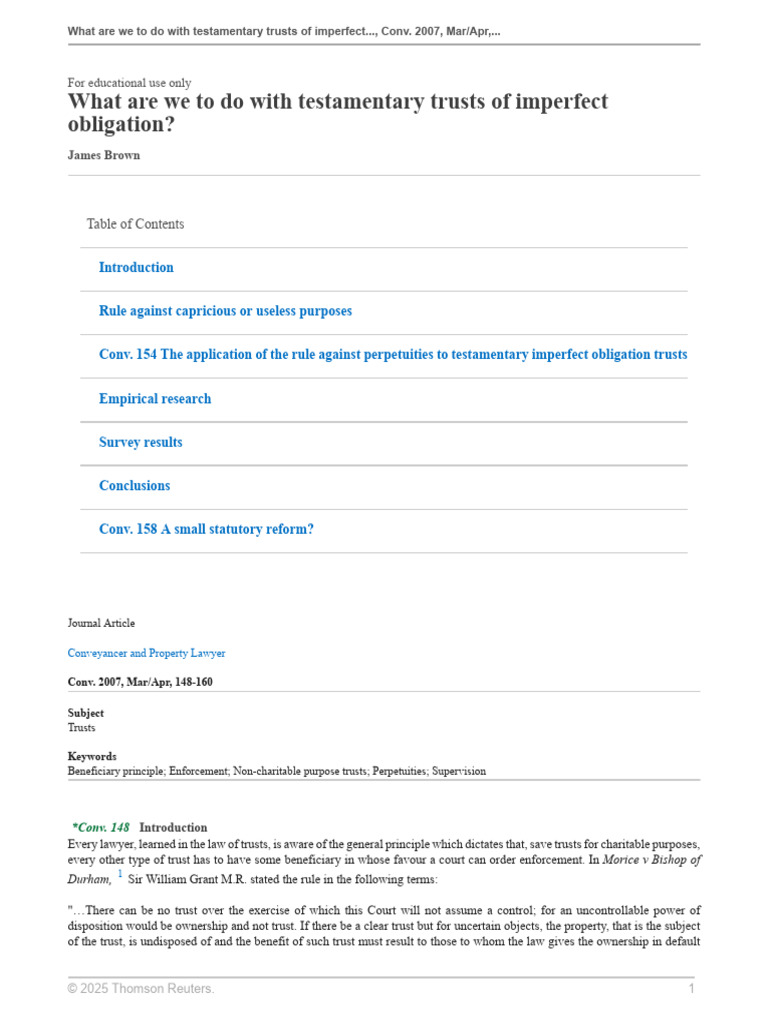 What are we to do with testamentary trusts of imperfect..., Conv. 2007, Mar/Apr,...

For educational use only
What are we to do with testamentary trusts of imperfect obligation?

James Brown

Table of Contents

Introduction

Rule against capricious or useless purposes

Conv. 154 The application of the rule against perpetuities to testamentary imperfect obligation trusts

Empirical research

Survey results

Conclusions

Conv. 158 A small statutory reform?

Journal Article

Conveyancer and Property Lawyer

Conv. 2007, Mar/Apr, 148-160

Subject
Trusts

Keywords
Beneficiary principle; Enforcement; Non-charitable purpose trusts; Perpetuities; Supervision

*Conv. 148 Introduction

Every lawyer, learned in the law of trusts, is aware of the general principle which dictates that, save trusts for charitable purposes, every other type of trust has to have some beneficiary in whose favour a court can order enforcement. In Morice v Bishop of Durham, $^{1}$ Sir William Grant M.R. stated the rule in the following terms:

"…There can be no trust over the exercise of which this Court will not assume a control; for an uncontrollable power of disposition would be ownership and not trust. If there be a clear trust but for uncertain objects, the property, that is the subject of the trust, is undisposed of and the benefit of such trust must result to those to whom the law gives the ownership in default

© 2025 Thomson Reuters. 1